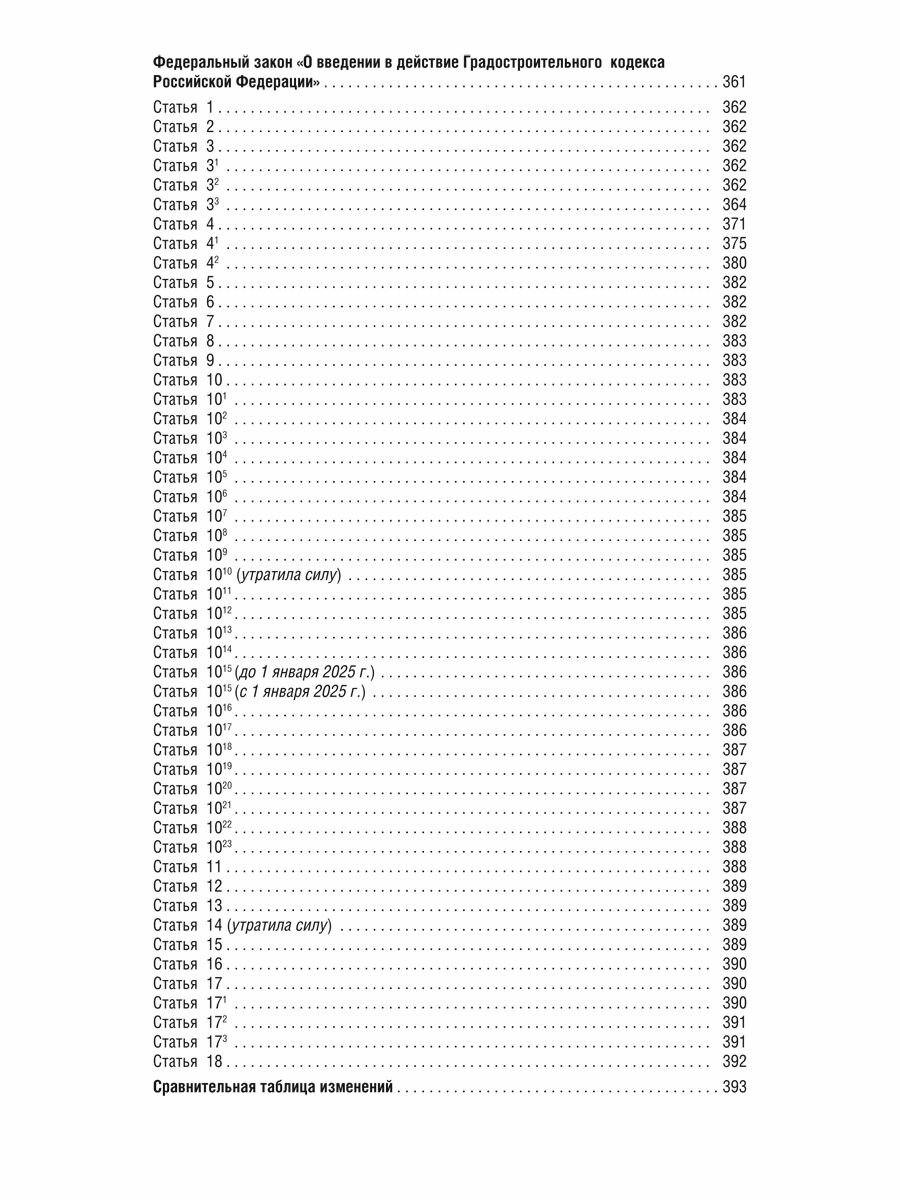 Федеральный закон «О введении в действие Градостроительного кодекса Российской Федерации» . . . 361

Статья 1 . . . 362
Статья 2 . . . 362
Статья 3 . . . 362
Статья $3^1$ . . . 362
Статья $3^2$ . . . 362
Статья $3^3$ . . . 364
Статья 4 . . . 371
Статья $4^1$ . . . 375
Статья $4^2$ . . . 380
Статья 5 . . . 382
Статья 6 . . . 382
Статья 7 . . . 382
Статья 8 . . . 383
Статья 9 . . . 383
Статья 10 . . . 383
Статья $10^1$ . . . 383
Статья $10^2$ . . . 384
Статья $10^3$ . . . 384
Статья $10^4$ . . . 384
Статья $10^5$ . . . 384
Статья $10^6$ . . . 384
Статья $10^7$ . . . 385
Статья $10^8$ . . . 385
Статья $10^9$ . . . 385
Статья $10^{10}$ (утратила силу) . . . 385
Статья $10^{11}$ . . . 385
Статья $10^{12}$ . . . 385
Статья $10^{13}$ . . . 386
Статья $10^{14}$ . . . 386
Статья $10^{15}$ (до 1 января 2025 г.) . . . 386
Статья $10^{15}$ (с 1 января 2025 г.) . . . 386
Статья $10^{16}$ . . . 386
Статья $10^{17}$ . . . 386
Статья $10^{18}$ . . . 387
Статья $10^{19}$ . . . 387
Статья $10^{20}$ . . . 387
Статья $10^{21}$ . . . 387
Статья $10^{22}$ . . . 388
Статья $10^{23}$ . . . 388
Статья 11 . . . 388
Статья 12 . . . 389
Статья 13 . . . 389
Статья 14 (утратила силу) . . . 389
Статья 15 . . . 389
Статья 16 . . . 390
Статья 17 . . . 390
Статья $17^1$ . . . 390
Статья $17^2$ . . . 391
Статья $17^3$ . . . 391
Статья 18 . . . 392

Сравнительная таблица изменений . . . 393